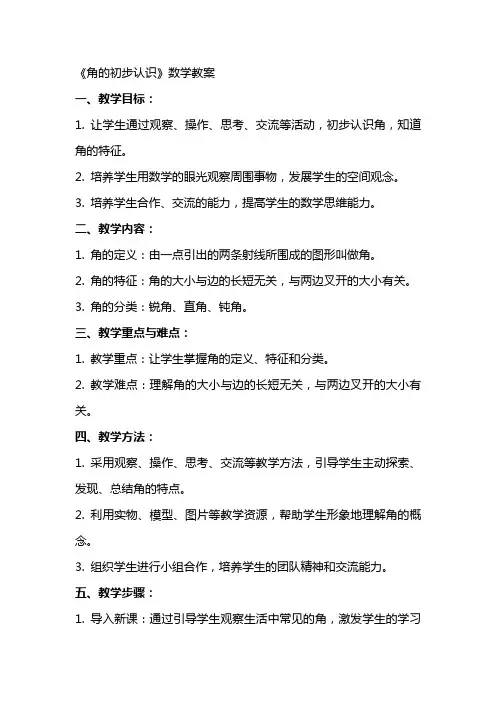 《角的初步认识》数学教案

一、教学目标：

1. 让学生通过观察、操作、思考、交流等活动，初步认识角，知道角的特征。

2. 培养学生用数学的眼光观察周围事物，发展学生的空间观念。

3. 培养学生合作、交流的能力，提高学生的数学思维能力。

二、教学内容：

1. 角的定义：由一点引出的两条射线所围成的图形叫做角。

2. 角的特征：角的大小与边的长短无关，与两边叉开的大小有关。

3. 角的分类：锐角、直角、钝角。

三、教学重点与难点：

1. 教学重点：让学生掌握角的定义、特征和分类。

2. 教学难点：理解角的大小与边的长短无关，与两边叉开的大小有关。

四、教学方法：

1. 采用观察、操作、思考、交流等教学方法，引导学生主动探索、发现、总结角的特点。

2. 利用实物、模型、图片等教学资源，帮助学生形象地理解角的概念。

3. 组织学生进行小组合作，培养学生的团队精神和交流能力。

五、教学步骤：

1. 导入新课：通过引导学生观察生活中常见的角，激发学生的学习